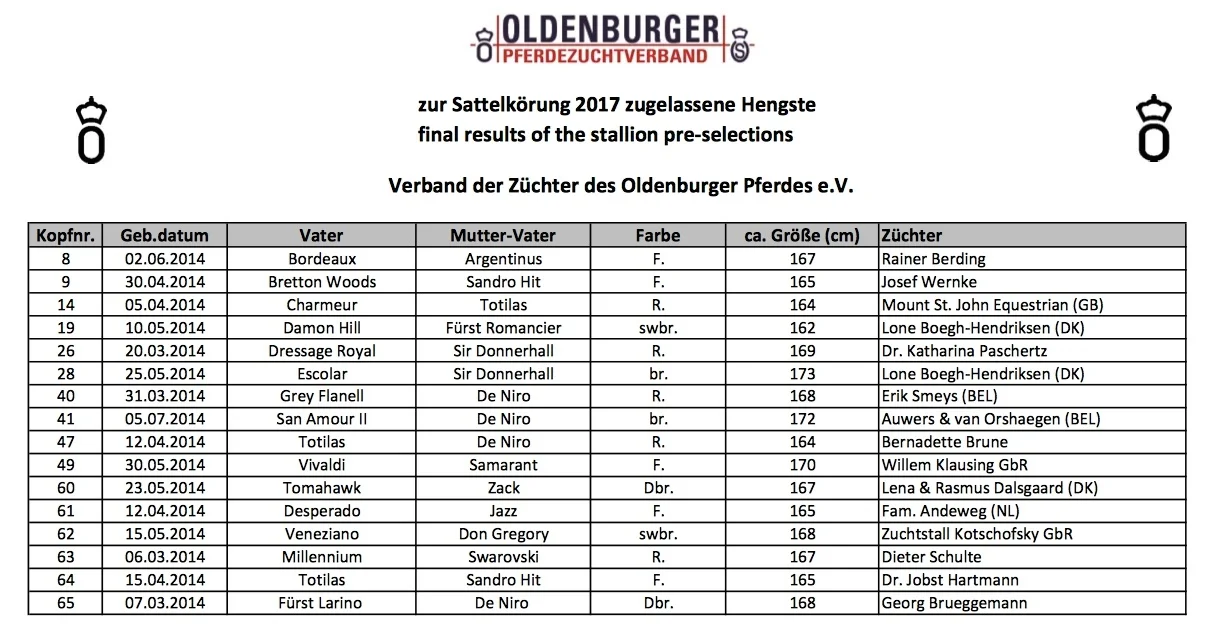 OLDENBURGER
PFERDEZUCHTVERBAND

zur Sattelkörung 2017 zugelassene Hengste
final results of the stallion pre-selections

Verband der Züchter des Oldenburger Pferdes e.V.

| Kopfnr. | Geb.datum | Vater | Mutter-Vater | Farbe | ca. Größe (cm) | Züchter |
|---|---|---|---|---|---|---|
| 8 | 02.06.2014 | Bordeaux | Argentinus | F. | 167 | Rainer Berding |
| 9 | 30.04.2014 | Bretton Woods | Sandro Hit | F. | 165 | Josef Wernke |
| 14 | 05.04.2014 | Charmeur | Totilas | R. | 164 | Mount St. John Equestrian (GB) |
| 19 | 10.05.2014 | Damon Hill | Fürst Romancier | swbr. | 162 | Lone Boegh-Hendriksen (DK) |
| 26 | 20.03.2014 | Dressage Royal | Sir Donnerhall | R. | 169 | Dr. Katharina Paschertz |
| 28 | 25.05.2014 | Escolar | Sir Donnerhall | br. | 173 | Lone Boegh-Hendriksen (DK) |
| 40 | 31.03.2014 | Grey Flanell | De Niro | R. | 168 | Erik Smeys (BEL) |
| 41 | 05.07.2014 | San Amour II | De Niro | br. | 172 | Auwers & van Orshaegen (BEL) |
| 47 | 12.04.2014 | Totilas | De Niro | R. | 164 | Bernadette Brune |
| 49 | 30.05.2014 | Vivaldi | Samarant | F. | 170 | Willem Klausing GbR |
| 60 | 23.05.2014 | Tomahawk | Zack | Dbr. | 167 | Lena & Rasmus Dalsgaard (DK) |
| 61 | 12.04.2014 | Desperado | Jazz | F. | 165 | Fam. Andeweg (NL) |
| 62 | 15.05.2014 | Veneziano | Don Gregory | swbr. | 168 | Zuchtstall Kotschofsky GbR |
| 63 | 06.03.2014 | Millennium | Swarovski | R. | 167 | Dieter Schulte |
| 64 | 15.04.2014 | Totilas | Sandro Hit | F. | 165 | Dr. Jobst Hartmann |
| 65 | 07.03.2014 | Fürst Larino | De Niro | Dbr. | 168 | Georg Brueggemann |